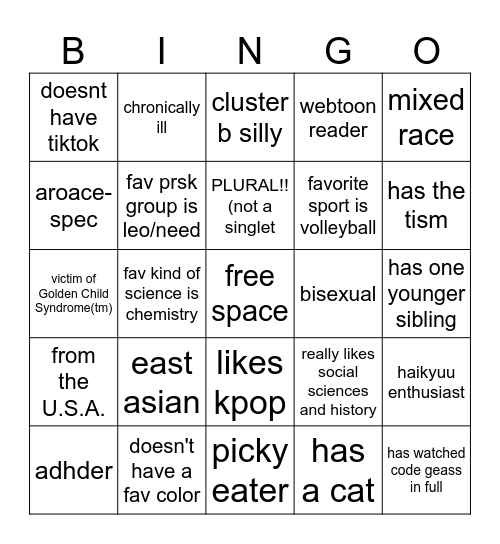 | B | I | N | G | O |
|---|---|---|---|---|
| doesnt have tiktok | chronically ill | cluster b silly | webtoon reader | mixed race |
| aroace-spec | fav prsk group is leo/need | PLURAL!! (not a singlet | favorite sport is volleyball | has the tism |
| victim of Golden Child Syndrome(tm) | fav kind of science is chemistry | free space | bisexual | has one younger sibling |
| from the U.S.A. | east asian | likes kpop | really likes social sciences and history | haikyuu enthusiast |
| adhder | doesn't have a fav color | picky eater | has a cat | has watched code geass in full |